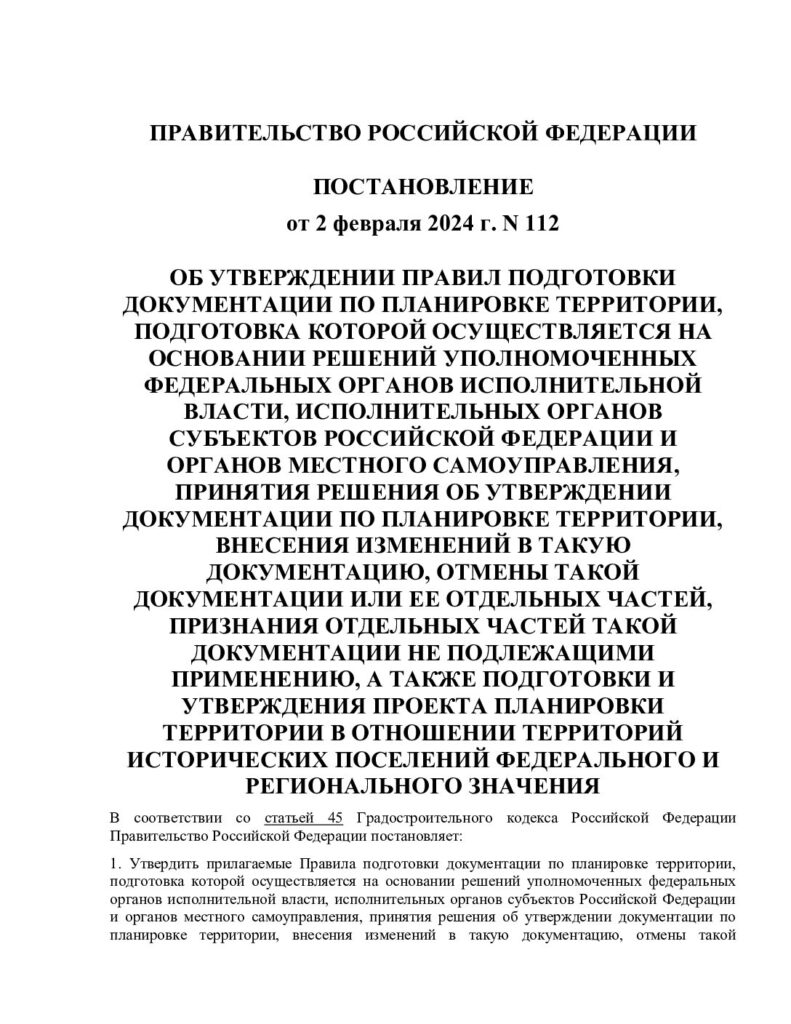 ПРАВИТЕЛЬСТВО РОССИЙСКОЙ ФЕДЕРАЦИИ

ПОСТАНОВЛЕНИЕ
от 2 февраля 2024 г. N 112

ОБ УТВЕРЖДЕНИИ ПРАВИЛ ПОДГОТОВКИ ДОКУМЕНТАЦИИ ПО ПЛАНИРОВКЕ ТЕРРИТОРИИ, ПОДГОТОВКА КОТОРОЙ ОСУЩЕСТВЛЯЕТСЯ НА ОСНОВАНИИ РЕШЕНИЙ УПОЛНОМОЧЕННЫХ ФЕДЕРАЛЬНЫХ ОРГАНОВ ИСПОЛНИТЕЛЬНОЙ ВЛАСТИ, ИСПОЛНИТЕЛЬНЫХ ОРГАНОВ СУБЪЕКТОВ РОССИЙСКОЙ ФЕДЕРАЦИИ И ОРГАНОВ МЕСТНОГО САМОУПРАВЛЕНИЯ, ПРИНЯТИЯ РЕШЕНИЯ ОБ УТВЕРЖДЕНИИ ДОКУМЕНТАЦИИ ПО ПЛАНИРОВКЕ ТЕРРИТОРИИ, ВНЕСЕНИЯ ИЗМЕНЕНИЙ В ТАКУЮ ДОКУМЕНТАЦИЮ, ОТМЕНЫ ТАКОЙ ДОКУМЕНТАЦИИ ИЛИ ЕЕ ОТДЕЛЬНЫХ ЧАСТЕЙ, ПРИЗНАНИЯ ОТДЕЛЬНЫХ ЧАСТЕЙ ТАКОЙ ДОКУМЕНТАЦИИ НЕ ПОДЛЕЖАЩИМИ ПРИМЕНЕНИЮ, А ТАКЖЕ ПОДГОТОВКИ И УТВЕРЖДЕНИЯ ПРОЕКТА ПЛАНИРОВКИ ТЕРРИТОРИИ В ОТНОШЕНИИ ТЕРРИТОРИЙ ИСТОРИЧЕСКИХ ПОСЕЛЕНИЙ ФЕДЕРАЛЬНОГО И РЕГИОНАЛЬНОГО ЗНАЧЕНИЯ

В соответствии со статьей 45 Градостроительного кодекса Российской Федерации Правительство Российской Федерации постановляет:

1. Утвердить прилагаемые Правила подготовки документации по планировке территории, подготовка которой осуществляется на основании решений уполномоченных федеральных органов исполнительной власти, исполнительных органов субъектов Российской Федерации и органов местного самоуправления, принятия решения об утверждении документации по планировке территории, внесения изменений в такую документацию, отмены такой